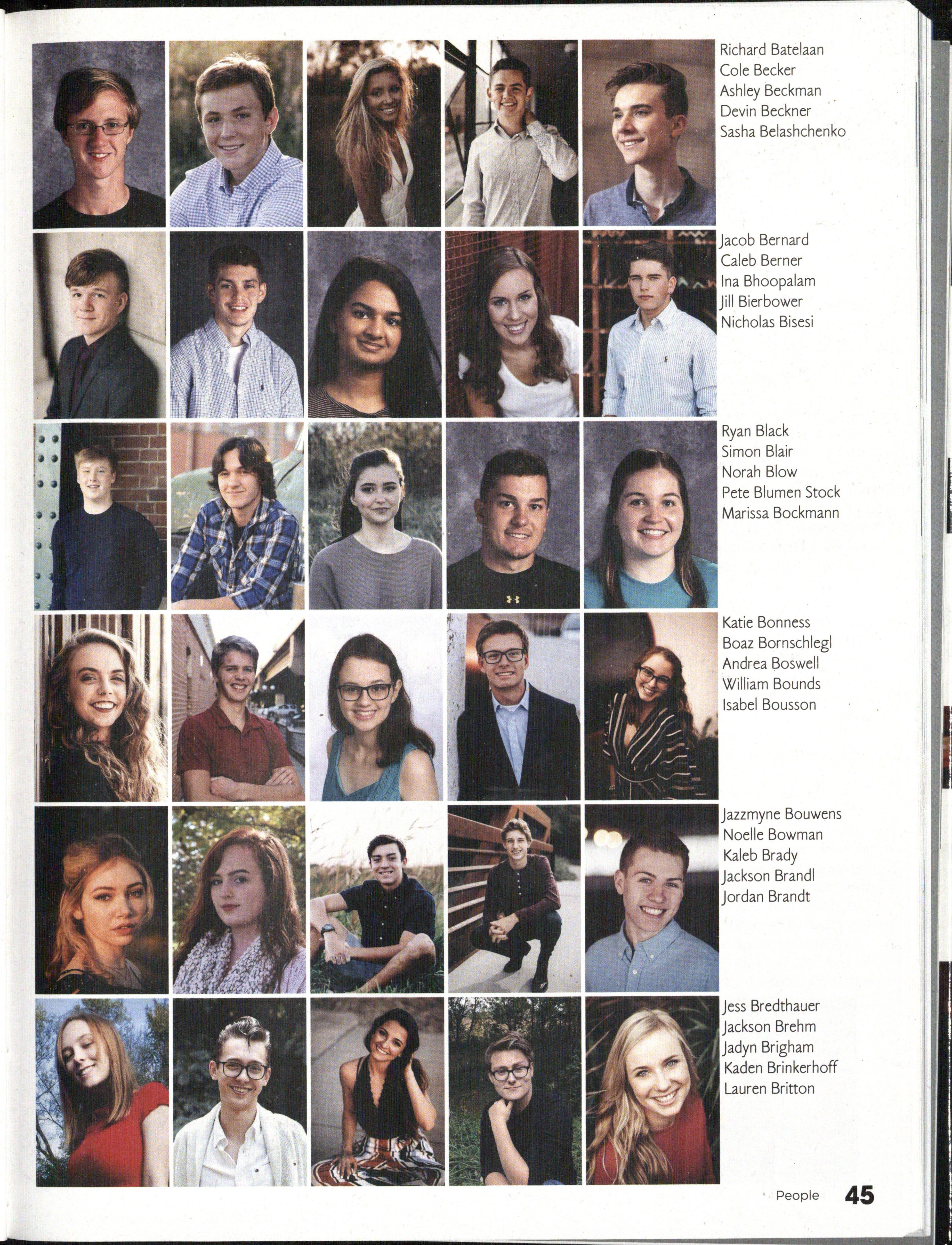 Richard Batelaan
Cole Becker
Ashley Beckman
Devin Beckner
Sasha Belashchenko

Jacob Bernard
Caleb Berner
Ina Bhoopalam
Jill Bierbower
Nicholas Bisesi

Ryan Black
Simon Blair
Norah Blow
Pete Blumen Stock
Marissa Bockmann

Katie Bonness
Boaz Bornschlegl
Andrea Boswell
William Bounds
Isabel Bousson

Jazzmyne Bouwens
Noelle Bowman
Kaleb Brady
Jackson Brandl
Jordan Brandt

Jess Bredthauer
Jackson Brehm
Jadyn Brigham
Kaden Brinkerhoff
Lauren Britton

People 45